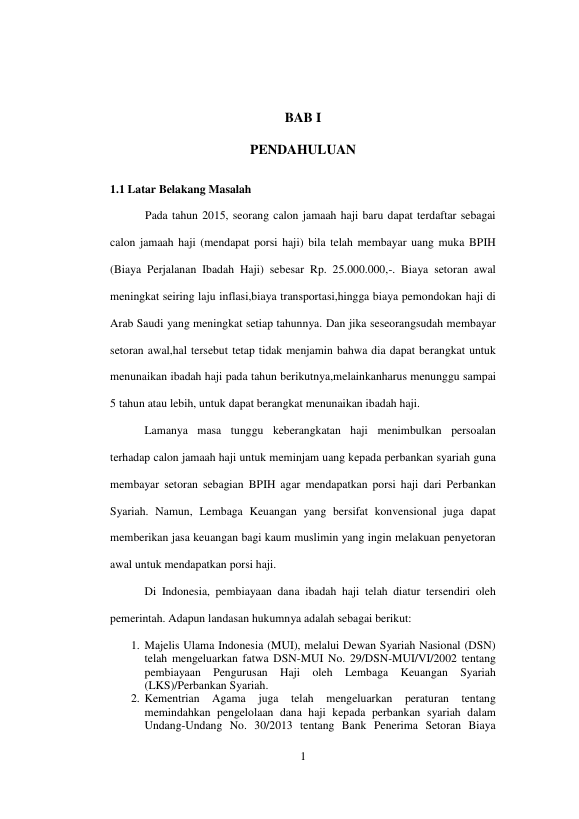 BAB I

PENDAHULUAN

1.1 Latar Belakang Masalah

Pada tahun 2015, seorang calon jamaah haji baru dapat terdaftar sebagai calon jamaah haji (mendapat porsi haji) bila telah membayar uang muka BPIH (Biaya Perjalanan Ibadah Haji) sebesar Rp. 25.000.000,-. Biaya setoran awal meningkat seiring laju inflasi,biaya transportasi,hingga biaya pemondokan haji di Arab Saudi yang meningkat setiap tahunnya. Dan jika seseorangsudah membayar setoran awal,hal tersebut tetap tidak menjamin bahwa dia dapat berangkat untuk menunaikan ibadah haji pada tahun berikutnya,melainkanharus menunggu sampai 5 tahun atau lebih, untuk dapat berangkat menunaikan ibadah haji.

Lamanya masa tunggu keberangkatan haji menimbulkan persoalan terhadap calon jamaah haji untuk meminjam uang kepada perbankan syariah guna membayar setoran sebagian BPIH agar mendapatkan porsi haji dari Perbankan Syariah. Namun, Lembaga Keuangan yang bersifat konvensional juga dapat memberikan jasa keuangan bagi kaum muslimin yang ingin melakuan penyetoran awal untuk mendapatkan porsi haji.

Di Indonesia, pembiayaan dana ibadah haji telah diatur tersendiri oleh pemerintah. Adapun landasan hukumnya adalah sebagai berikut:

1. Majelis Ulama Indonesia (MUI), melalui Dewan Syariah Nasional (DSN) telah mengeluarkan fatwa DSN-MUI No. 29/DSN-MUI/VI/2002 tentang pembiayaan Pengurusan Haji oleh Lembaga Keuangan Syariah (LKS)/Perbankan Syariah.
2. Kementrian Agama juga telah mengeluarkan peraturan tentang memindahkan pengelolaan dana haji kepada perbankan syariah dalam Undang-Undang No. 30/2013 tentang Bank Penerima Setoran Biaya

1